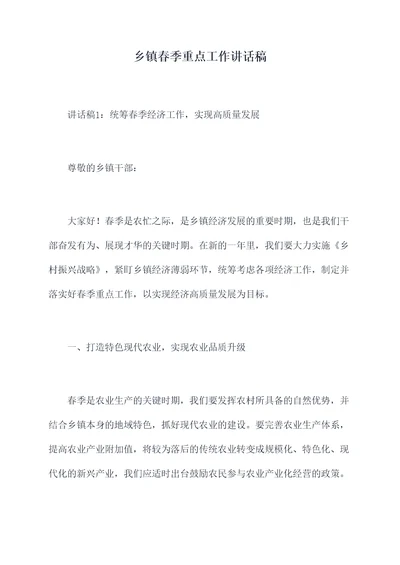 乡镇春季重点工作讲话稿

讲话稿1：统筹春季经济工作，实现高质量发展

尊敬的乡镇干部：

大家好！春季是农忙之际，是乡镇经济发展的重要时期，也是我们干部奋发有为、展现才华的关键时期。在新的一年里，我们要大力实施《乡村振兴战略》，紧盯乡镇经济薄弱环节，统筹考虑各项经济工作，制定并落实好春季重点工作，以实现经济高质量发展为目标。

一、打造特色现代农业，实现农业品质升级

春季是农业生产的关键时期，我们要发挥农村所具备的自然优势，并结合乡镇本身的地域特色，抓好现代农业的建设。要完善农业生产体系，提高农业产业附加值，将较为落后的传统农业转变成规模化、特色化、现代化的新兴产业，我们应适时出台鼓励农民参与农业产业化经营的政策。